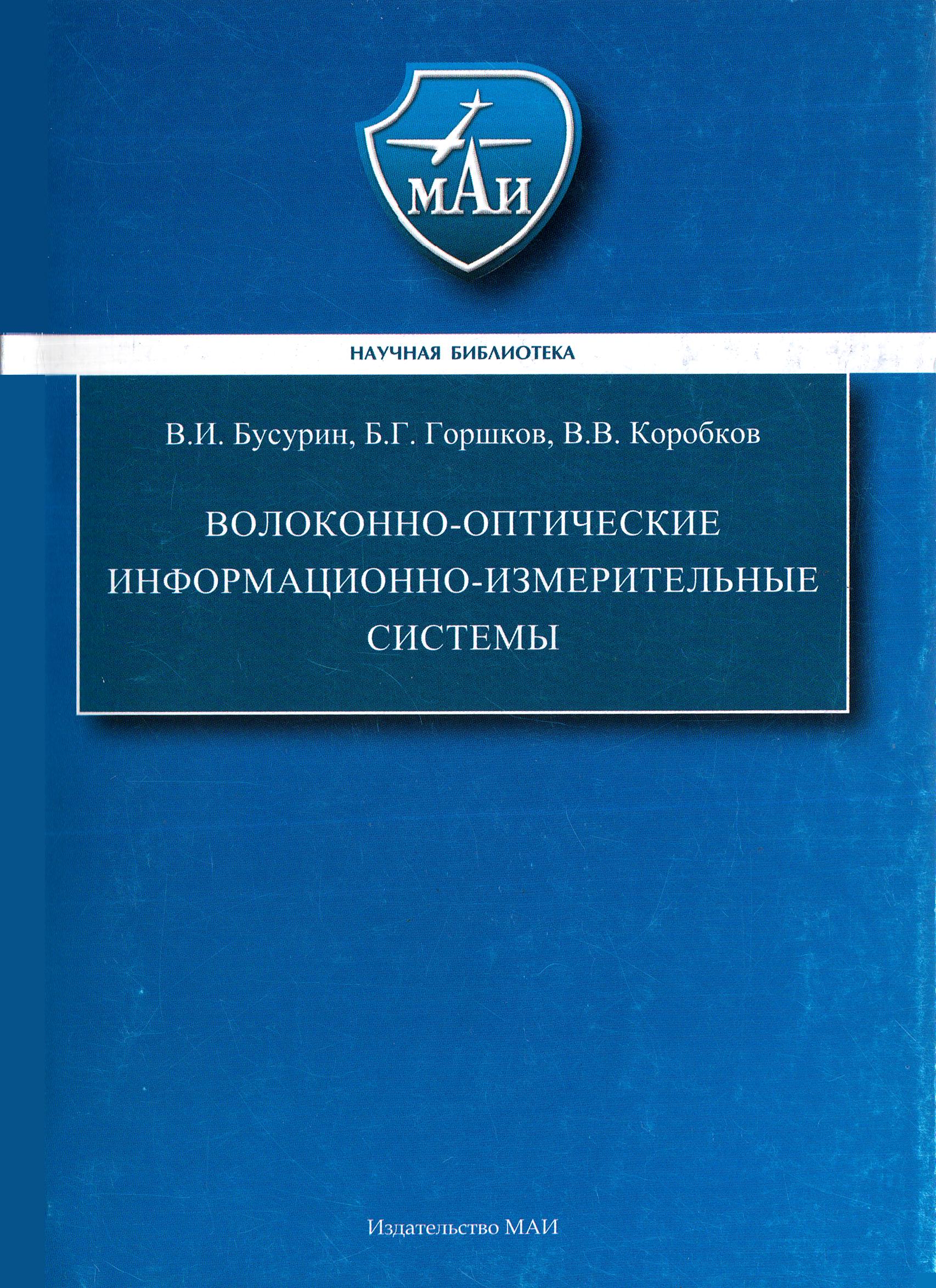 МАИ

НАУЧНАЯ БИБЛИОТЕКА

В.И. Бусурин, Б.Г. Горшков, В.В. Коробков

ВОЛОКОННО-ОПТИЧЕСКИЕ ИНФОРМАЦИОННО-ИЗМЕРИТЕЛЬНЫЕ СИСТЕМЫ

Издательство МАИ